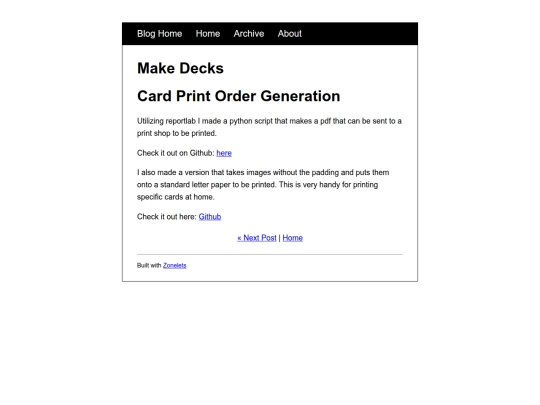 Blog Home Home Archive About

Make Decks

Card Print Order Generation

Utilizing reportlab I made a python script that makes a pdf that can be sent to a print shop to be printed.

Check it out on Github: here

I also made a version that takes images without the padding and puts them onto a standard letter paper to be printed. This is very handy for printing specific cards at home.

Check it out here: Github

« Next Post | Home

Built with Zonelets